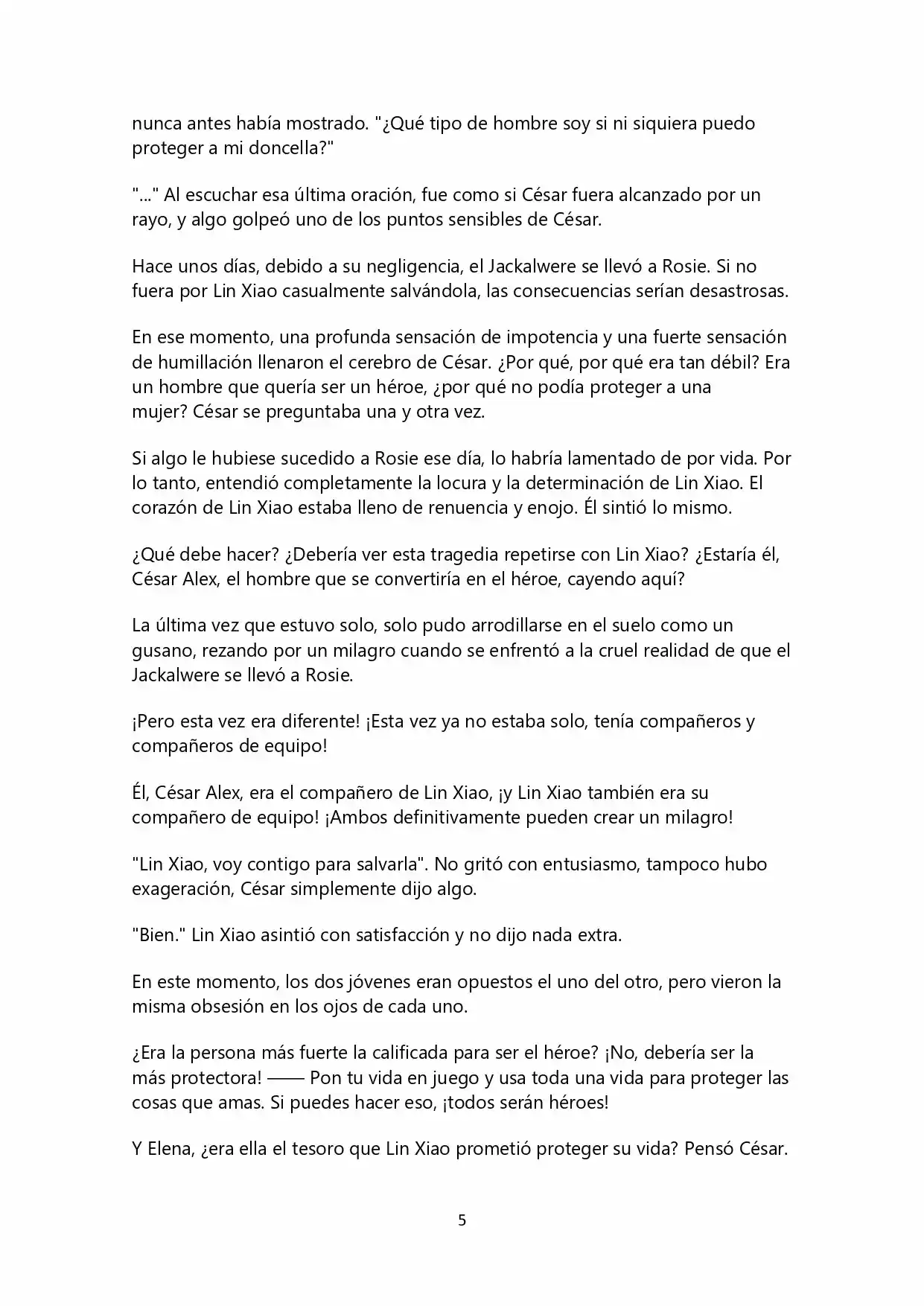 nunca antes había mostrado. "¿Qué tipo de hombre soy si ni siquiera puedo proteger a mi doncella?"

"..." Al escuchar esa última oración, fue como si César fuera alcanzado por un rayo, y algo golpeó uno de los puntos sensibles de César.

Hace unos días, debido a su negligencia, el Jackalwere se llevó a Rosie. Si no fuera por Lin Xiao casualmente salvándola, las consecuencias serían desastrosas.

En ese momento, una profunda sensación de impotencia y una fuerte sensación de humillación llenaron el cerebro de César. ¿Por qué, por qué era tan débil? Era un hombre que quería ser un héroe, ¿por qué no podía proteger a una mujer? César se preguntaba una y otra vez.

Si algo le hubiese sucedido a Rosie ese día, lo habría lamentado de por vida. Por lo tanto, entendió completamente la locura y la determinación de Lin Xiao. El corazón de Lin Xiao estaba lleno de renuencia y enojo. Él sintió lo mismo.

¿Qué debe hacer? ¿Debería ver esta tragedia repetirse con Lin Xiao? ¿Estaría él, César Alex, el hombre que se convertiría en el héroe, cayendo aquí?

La última vez que estuvo solo, solo pudo arrodillarse en el suelo como un gusano, rezando por un milagro cuando se enfrentó a la cruel realidad de que el Jackalwere se llevó a Rosie.

¡Pero esta vez era diferente! ¡Esta vez ya no estaba solo, tenía compañeros y compañeros de equipo!

Él, César Alex, era el compañero de Lin Xiao, ¡y Lin Xiao también era su compañero de equipo! ¡Ambos definitivamente pueden crear un milagro!

"Lin Xiao, voy contigo para salvarla". No gritó con entusiasmo, tampoco hubo exageración, César simplemente dijo algo.

"Bien." Lin Xiao asintió con satisfacción y no dijo nada extra.

En este momento, los dos jóvenes eran opuestos el uno del otro, pero vieron la misma obsesión en los ojos de cada uno.

¿Era la persona más fuerte la calificada para ser el héroe? ¡No, debería ser la más protectora! —— Pon tu vida en juego y usa toda una vida para proteger las cosas que amas. Si puedes hacer eso, ¡todos serán héroes!

Y Elena, ¿era ella el tesoro que Lin Xiao prometió proteger su vida? Pensó César.

5